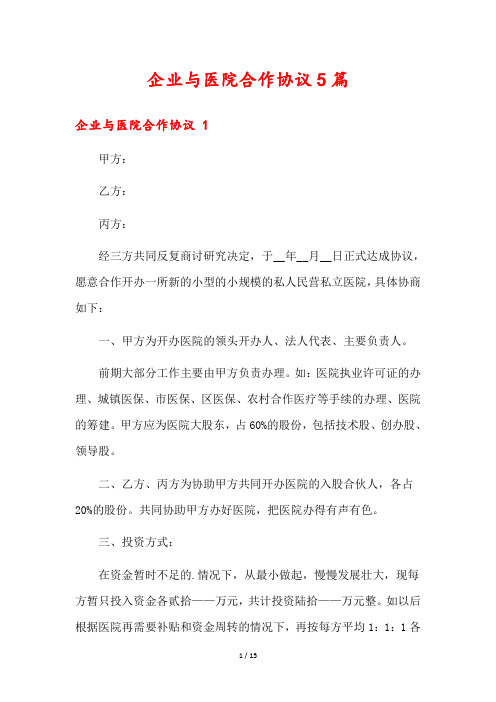 企业与医院合作协议5篇

企业与医院合作协议 1

甲方：

乙方：

丙方：

经三方共同反复商讨研究决定，于__年__月__日正式达成协议，愿意合作开办一所新的小型的小规模的私人民营私立医院，具体协商如下：

一、甲方为开办医院的领头开办人、法人代表、主要负责人。

前期大部分工作主要由甲方负责办理。如：医院执业许可证的办理、城镇医保、市医保、区医保、农村合作医疗等手续的办理、医院的筹建。甲方应为医院大股东，占60%的股份，包括技术股、创办股、领导股。

二、乙方、丙方为协助甲方共同开办医院的入股合伙人，各占20%的股份。共同协助甲方办好医院，把医院办得有声有色。

三、投资方式：

在资金暂时不足的.情况下，从最小做起，慢慢发展壮大，现每方暂只投入资金各贰拾——万元，共计投资陆拾——万元整。如以后根据医院再需要补贴和资金周转的情况下，再按每方平均1：1：1各

1 / 15